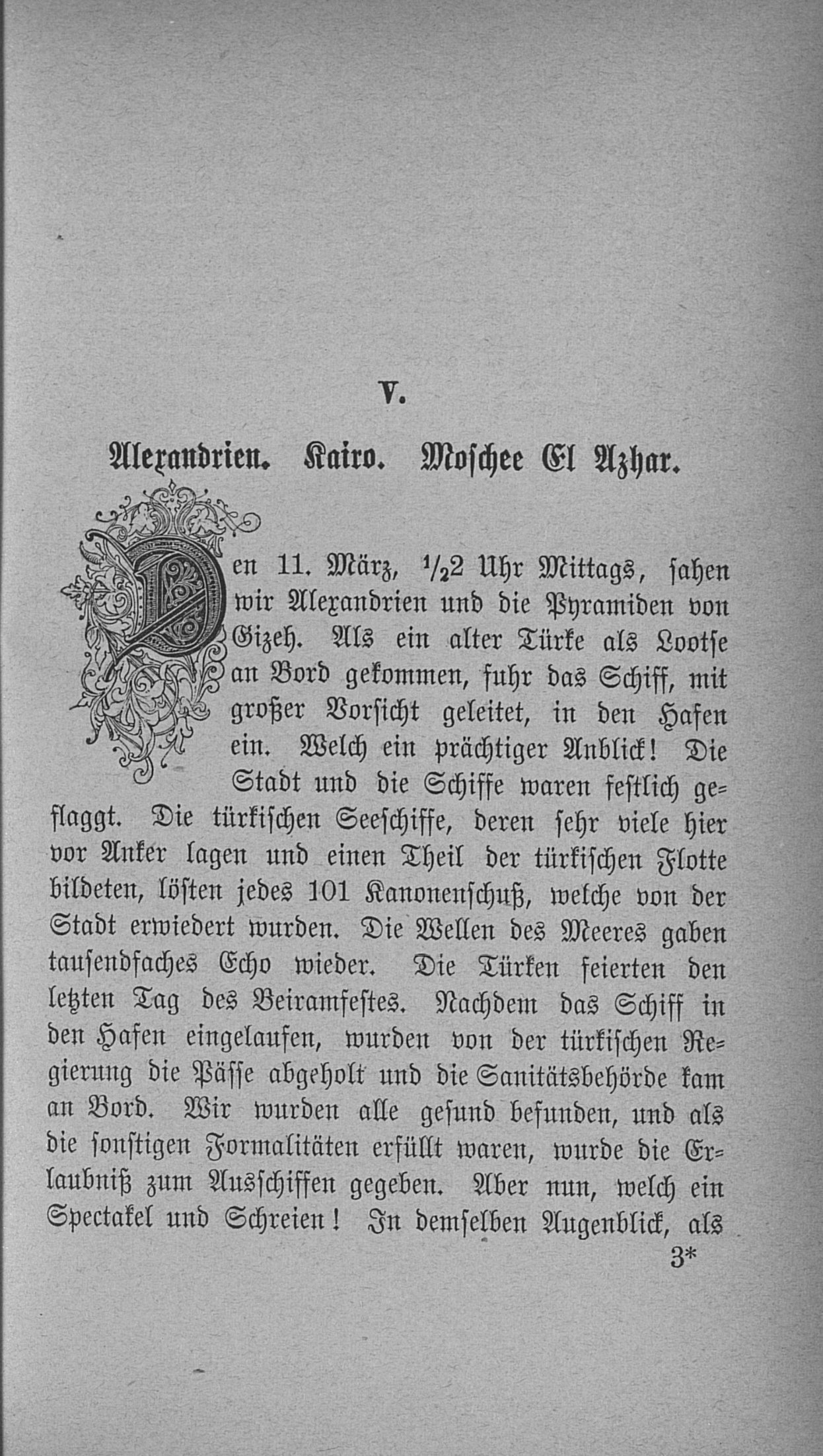 V.

Alexandrien. Kairo. Moschee El Azhar.

Den 11. März, $\frac{1}{2}$2 Uhr Mittags, sahen wir Alexandrien und die Pyramiden von Gizeh. Als ein alter Türke als Lootse an Bord gekommen, fuhr das Schiff, mit großer Vorsicht geleitet, in den Hafen ein. Welch ein prächtiger Anblick! Die Stadt und die Schiffe waren festlich geflaggt. Die türkischen Seeschiffe, deren sehr viele hier vor Anker lagen und einen Theil der türkischen Flotte bildeten, löſten jedes 101 Kanonenschuß, welche von der Stadt erwiedert wurden. Die Wellen des Meeres gaben tausendfaches Echo wieder. Die Türken feierten den letzten Tag des Beiramfestes. Nachdem das Schiff in den Hafen eingelaufen, wurden von der türkischen Regierung die Pässe abgeholt und die Sanitätsbehörde kam an Bord. Wir wurden alle gesund befunden, und als die sonstigen Formalitäten erfüllt waren, wurde die Erlaubniß zum Ausschiffen gegeben. Aber nun, welch ein Spectakel und Schreien! In demselben Augenblick, als

3*